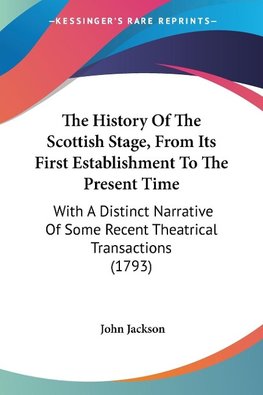 —KESSINGER'S RARE REPRINTS—

The History Of The Scottish Stage, From Its First Establishment To The Present Time

With A Distinct Narrative Of Some Recent Theatrical Transactions (1793)

John Jackson